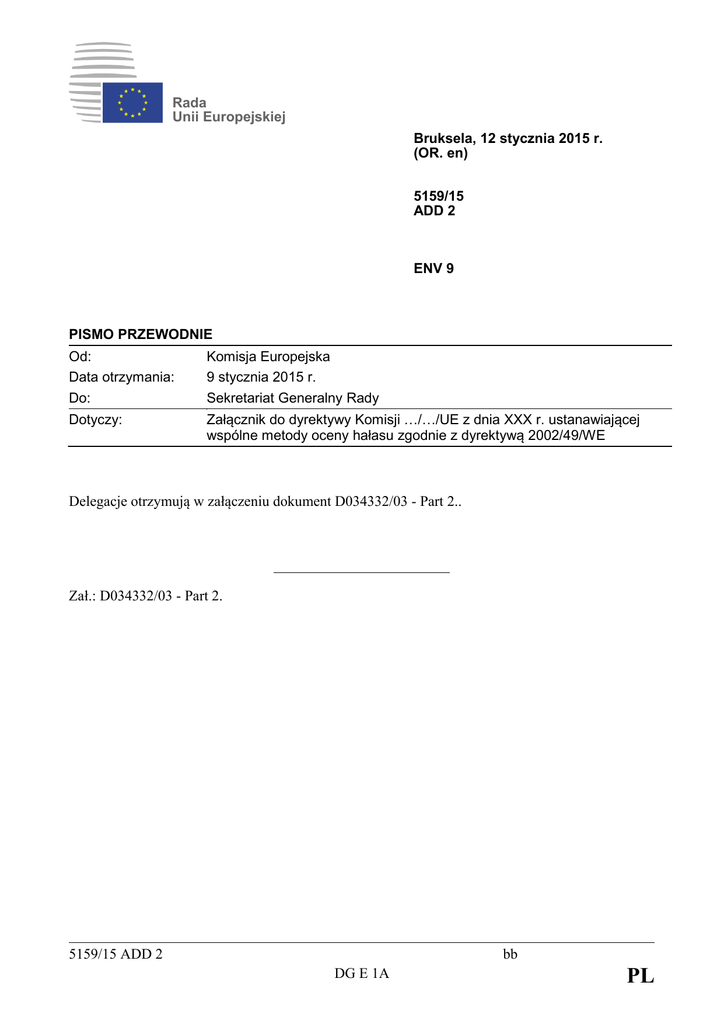 Rada
Unii Europejskiej

Bruksela, 12 stycznia 2015 r.
(OR. en)

5159/15
ADD 2

ENV 9

PISMO PRZEWODNIE

Od: Komisja Europejska
Data otrzymania: 9 stycznia 2015 r.
Do: Sekretariat Generalny Rady
Dotyczy: Załącznik do dyrektywy Komisji …/…/UE z dnia XXX r. ustanawiającej wspólne metody oceny hałasu zgodnie z dyrektywą 2002/49/WE

Delegacje otrzymują w załączeniu dokument D034332/03 - Part 2..

Zał.: D034332/03 - Part 2.

5159/15 ADD 2 bb
DG E 1A PL